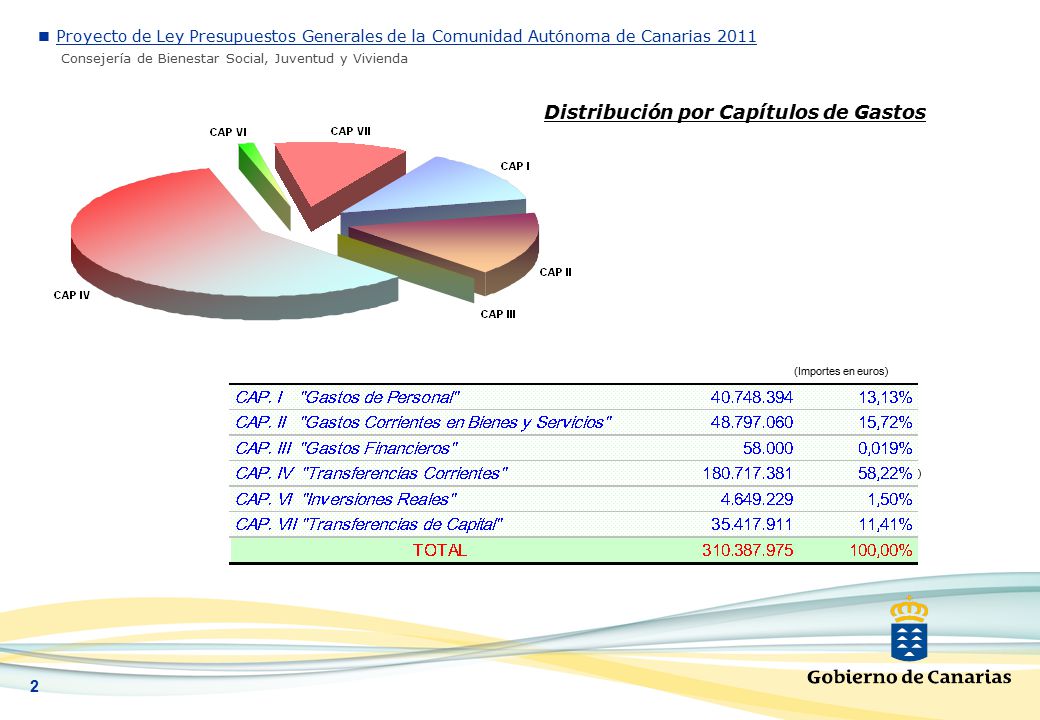 Proyecto de Ley Presupuestos Generales de la Comunidad Autónoma de Canarias 2011

Consejería de Bienestar Social, Juventud y Vivienda

Distribución por Capítulos de Gastos

CAP VI
CAP VII
CAP I
CAP II
CAP III
CAP IV

(Importes en euros)

| | | |
|---|---|---|
| CAP. I "Gastos de Personal" | 40.748.394 | 13,13% |
| CAP. II "Gastos Corrientes en Bienes y Servicios" | 48.797.060 | 15,72% |
| CAP. III "Gastos Financieros" | 58.000 | 0,019% |
| CAP. IV "Transferencias Corrientes" | 180.717.381 | 58,22% |
| CAP. VI "Inversiones Reales" | 4.649.229 | 1,50% |
| CAP. VII "Transferencias de Capital" | 35.417.911 | 11,41% |
| TOTAL | 310.387.975 | 100,00% |

2

Gobierno de Canarias